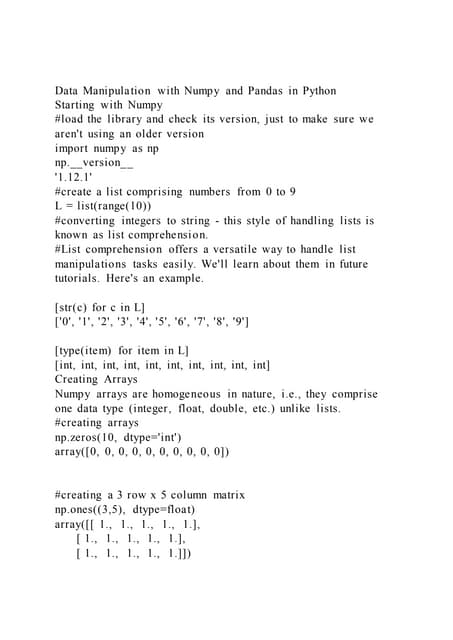 Data Manipulation with Numpy and Pandas in Python
Starting with Numpy
#load the library and check its version, just to make sure we aren't using an older version
import numpy as np
np.__version__
'1.12.1'
#create a list comprising numbers from 0 to 9
L = list(range(10))
#converting integers to string - this style of handling lists is known as list comprehension.
#List comprehension offers a versatile way to handle list manipulations tasks easily. We'll learn about them in future tutorials. Here's an example.

[str(c) for c in L]
['0', '1', '2', '3', '4', '5', '6', '7', '8', '9']

[type(item) for item in L]
[int, int, int, int, int, int, int, int, int, int]
Creating Arrays
Numpy arrays are homogeneous in nature, i.e., they comprise one data type (integer, float, double, etc.) unlike lists.
#creating arrays
np.zeros(10, dtype='int')
array([0, 0, 0, 0, 0, 0, 0, 0, 0, 0])

#creating a 3 row x 5 column matrix
np.ones((3,5), dtype=float)
array([[ 1., 1., 1., 1., 1.],
[ 1., 1., 1., 1., 1.],
[ 1., 1., 1., 1., 1.]])